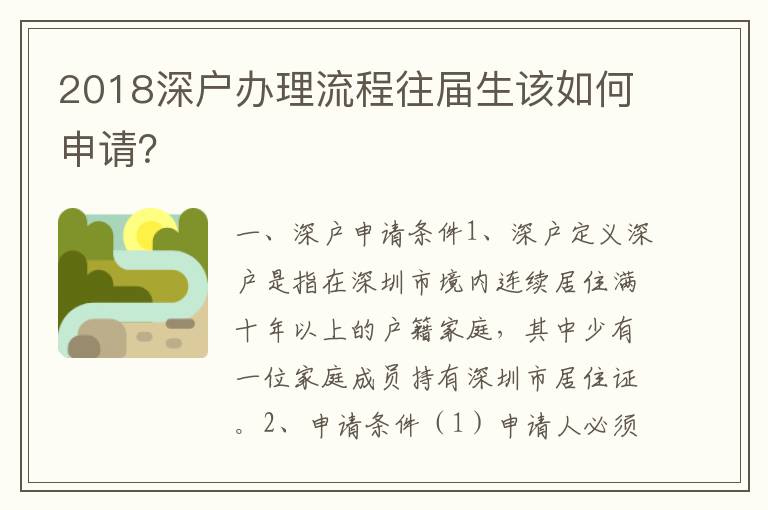 2018深户办理流程往届生该如何申请?

一、深户申请条件1、深户定义深户是指在深圳市境内连续居住满十年以上的户籍家庭，其中少有一位家庭成员持有深圳市居住证。2、申请条件（1）申请人必须